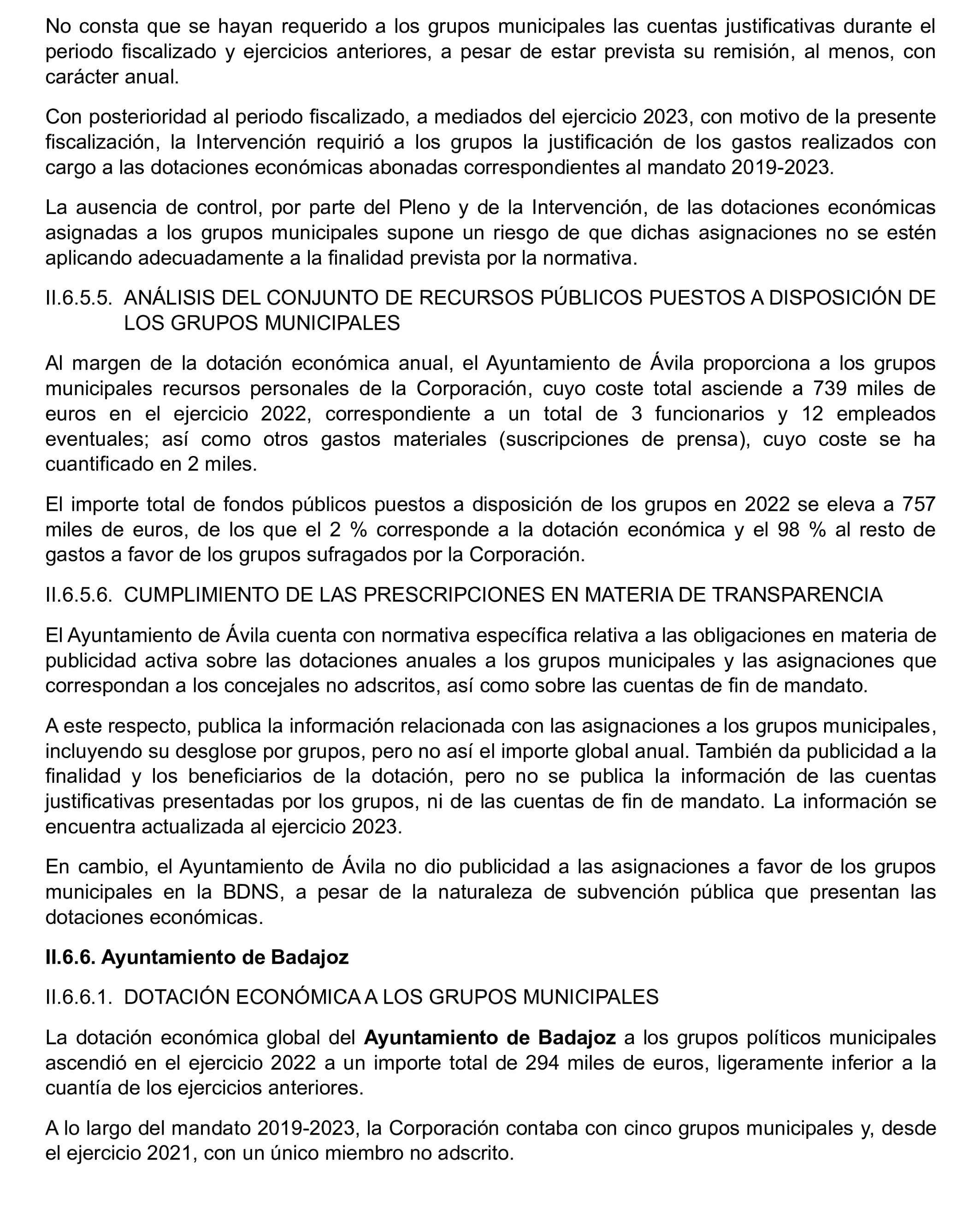 No consta que se hayan requerido a los grupos municipales las cuentas justificativas durante el periodo fiscalizado y ejercicios anteriores, a pesar de estar prevista su remisión, al menos, con carácter anual.

Con posterioridad al periodo fiscalizado, a mediados del ejercicio 2023, con motivo de la presente fiscalización, la Intervención requirió a los grupos la justificación de los gastos realizados con cargo a las dotaciones económicas abonadas correspondientes al mandato 2019-2023.

La ausencia de control, por parte del Pleno y de la Intervención, de las dotaciones económicas asignadas a los grupos municipales supone un riesgo de que dichas asignaciones no se estén aplicando adecuadamente a la finalidad prevista por la normativa.

II.6.5.5. ANÁLISIS DEL CONJUNTO DE RECURSOS PÚBLICOS PUESTOS A DISPOSICIÓN DE LOS GRUPOS MUNICIPALES

Al margen de la dotación económica anual, el Ayuntamiento de Ávila proporciona a los grupos municipales recursos personales de la Corporación, cuyo coste total asciende a 739 miles de euros en el ejercicio 2022, correspondiente a un total de 3 funcionarios y 12 empleados eventuales; así como otros gastos materiales (suscripciones de prensa), cuyo coste se ha cuantificado en 2 miles.

El importe total de fondos públicos puestos a disposición de los grupos en 2022 se eleva a 757 miles de euros, de los que el 2 % corresponde a la dotación económica y el 98 % al resto de gastos a favor de los grupos sufragados por la Corporación.

II.6.5.6. CUMPLIMIENTO DE LAS PRESCRIPCIONES EN MATERIA DE TRANSPARENCIA

El Ayuntamiento de Ávila cuenta con normativa específica relativa a las obligaciones en materia de publicidad activa sobre las dotaciones anuales a los grupos municipales y las asignaciones que correspondan a los concejales no adscritos, así como sobre las cuentas de fin de mandato.

A este respecto, publica la información relacionada con las asignaciones a los grupos municipales, incluyendo su desglose por grupos, pero no así el importe global anual. También da publicidad a la finalidad y los beneficiarios de la dotación, pero no se publica la información de las cuentas justificativas presentadas por los grupos, ni de las cuentas de fin de mandato. La información se encuentra actualizada al ejercicio 2023.

En cambio, el Ayuntamiento de Ávila no dio publicidad a las asignaciones a favor de los grupos municipales en la BDNS, a pesar de la naturaleza de subvención pública que presentan las dotaciones económicas.

II.6.6. Ayuntamiento de Badajoz

II.6.6.1. DOTACIÓN ECONÓMICA A LOS GRUPOS MUNICIPALES

La dotación económica global del Ayuntamiento de Badajoz a los grupos políticos municipales ascendió en el ejercicio 2022 a un importe total de 294 miles de euros, ligeramente inferior a la cuantía de los ejercicios anteriores.

A lo largo del mandato 2019-2023, la Corporación contaba con cinco grupos municipales y, desde el ejercicio 2021, con un único miembro no adscrito.